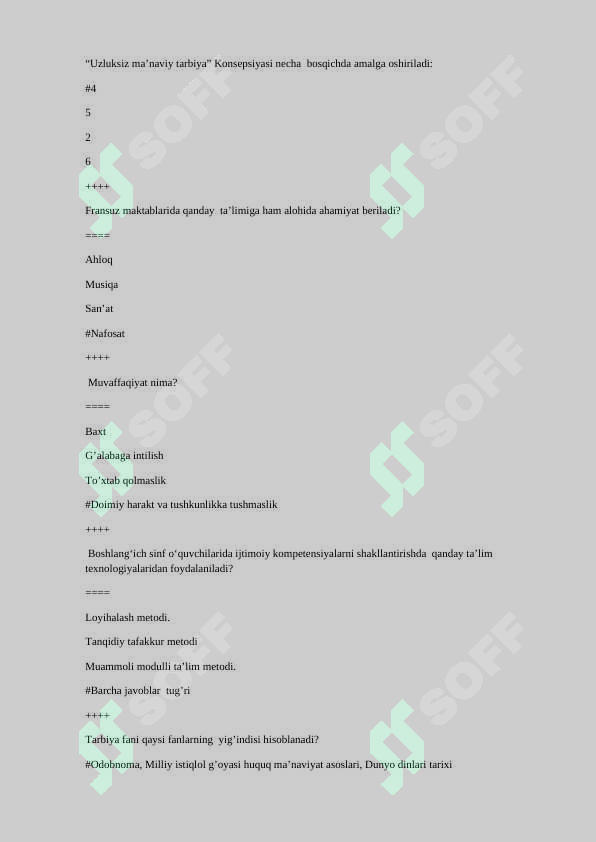 "Uzluksiz ma'naviy tarbiya" Konsepsiyasi necha bosqichda amalga oshiriladi:

#4

5

2

6

++++

Fransuz maktablarida qanday ta'limiga ham alohida ahamiyat beriladi?

====

Ahloq

Musiqa

San'at

#Nafosat

++++

Muvaffaqiyat nima?

====

Baxt

G'alabaga intilish

To'xtab qolmaslik

#Doimiy harakt va tushkunlikka tushmaslik

++++

Boshlang'ich sinf o'quvchilarida ijtimoiy kompetensiyalarni shakllantirishda qanday ta'lim texnologiyalaridan foydalaniladi?

====

Loyihalash metodi.

Tanqidiy tafakkur metodi

Muammoli modulli ta'lim metodi.

#Barcha javoblar tug'ri

++++

Tarbiya fani qaysi fanlarning yig'indisi hisoblanadi?

#Odobnoma, Milliy istiqlol g'oyasi huquq ma'naviyat asoslari, Dunyo dinlari tarixi

SOFF SOFF SOFF SOFF SOFF SOFF